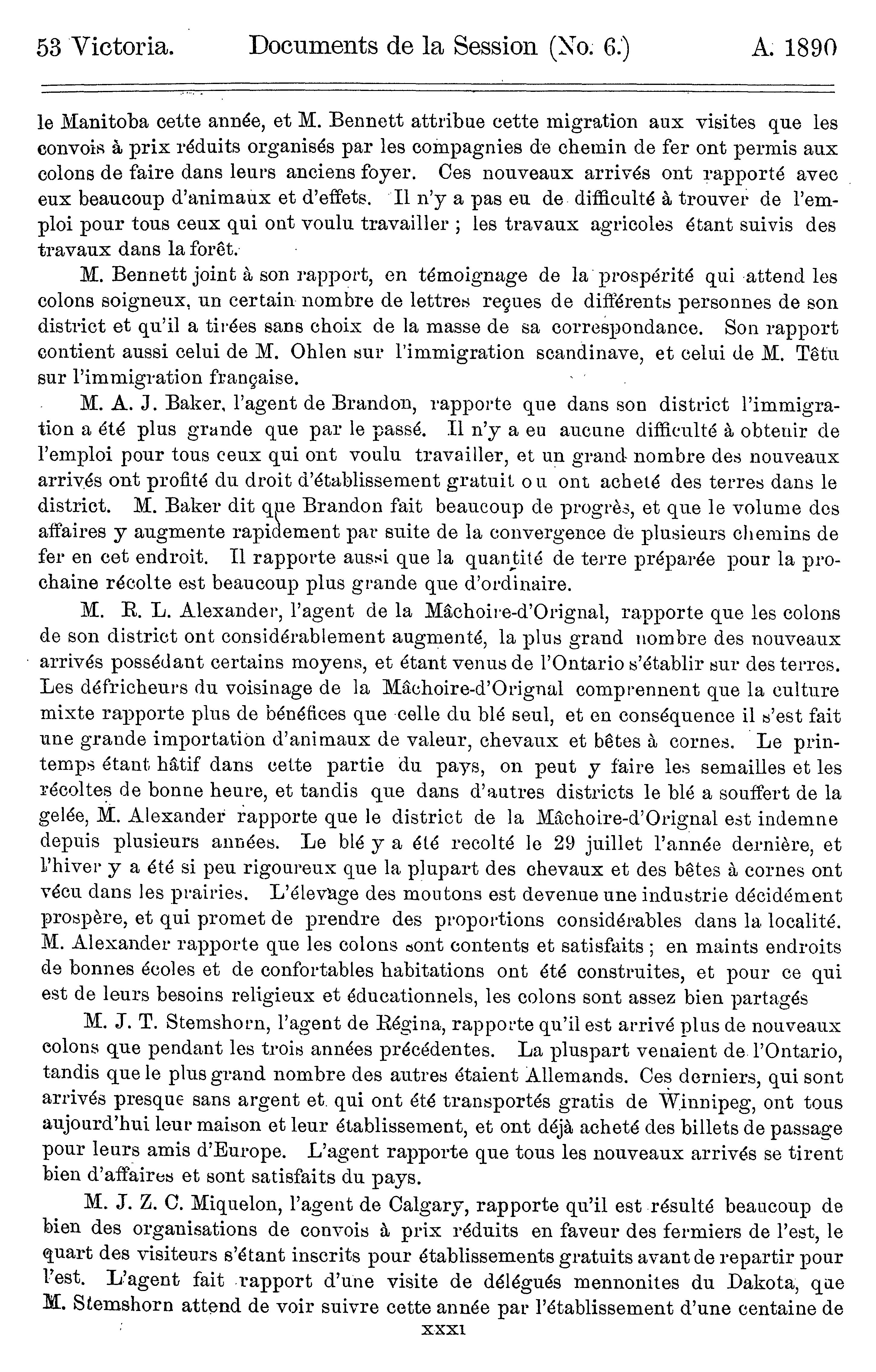 53 Victoria. Documents de la Session (No. 6.) A. 1890

le Manitoba cette année, et M. Bennett attribue cette migration aux visites que les convois à prix réduits organisés par les compagnies de chemin de fer ont permis aux colons de faire dans leurs anciens foyer. Ces nouveaux arrivés ont rapporté avec eux beaucoup d'animaux et d'effets. Il n'y a pas eu de difficulté à trouver de l'emploi pour tous ceux qui ont voulu travailler ; les travaux agricoles étant suivis des travaux dans la forêt.

M. Bennett joint à son rapport, en témoignage de la prospérité qui attend les colons soigneux, un certain nombre de lettres reçues de différents personnes de son district et qu'il a tirées sans choix de la masse de sa correspondance. Son rapport contient aussi celui de M. Ohlen sur l'immigration scandinave, et celui de M. Têtu sur l'immigration française.

M. A. J. Baker, l'agent de Brandon, rapporte que dans son district l'immigration a été plus grande que par le passé. Il n'y a eu aucune difficulté à obtenir de l'emploi pour tous ceux qui ont voulu travailler, et un grand nombre des nouveaux arrivés ont profité du droit d'établissement gratuit ou ont acheté des terres dans le district. M. Baker dit que Brandon fait beaucoup de progrès, et que le volume des affaires y augmente rapidement par suite de la convergence de plusieurs chemins de fer en cet endroit. Il rapporte aussi que la quantité de terre préparée pour la prochaine récolte est beaucoup plus grande que d'ordinaire.

M. R. L. Alexander, l'agent de la Mâchoire-d'Orignal, rapporte que les colons de son district ont considérablement augmenté, la plus grand nombre des nouveaux arrivés possédant certains moyens, et étant venus de l'Ontario s'établir sur des terres. Les défricheurs du voisinage de la Mâchoire-d'Orignal comprennent que la culture mixte rapporte plus de bénéfices que celle du blé seul, et en conséquence il s'est fait une grande importation d'animaux de valeur, chevaux et bêtes à cornes. Le printemps étant hâtif dans cette partie du pays, on peut y faire les semailles et les récoltes de bonne heure, et tandis que dans d'autres districts le blé a souffert de la gelée, M. Alexander rapporte que le district de la Mâchoire-d'Orignal est indemne depuis plusieurs années. Le blé y a été recolté le 29 juillet l'année dernière, et l'hiver y a été si peu rigoureux que la plupart des chevaux et des bêtes à cornes ont vécu dans les prairies. L'élevage des moutons est devenue une industrie décidément prospère, et qui promet de prendre des proportions considérables dans la localité. M. Alexander rapporte que les colons sont contents et satisfaits ; en maints endroits de bonnes écoles et de confortables habitations ont été construites, et pour ce qui est de leurs besoins religieux et éducationnels, les colons sont assez bien partagés

M. J. T. Stemshorn, l'agent de Régina, rapporte qu'il est arrivé plus de nouveaux colons que pendant les trois années précédentes. La pluspart venaient de l'Ontario, tandis que le plus grand nombre des autres étaient Allemands. Ces derniers, qui sont arrivés presque sans argent et qui ont été transportés gratis de Winnipeg, ont tous aujourd'hui leur maison et leur établissement, et ont déjà acheté des billets de passage pour leurs amis d'Europe. L'agent rapporte que tous les nouveaux arrivés se tirent bien d'affaires et sont satisfaits du pays.

M. J. Z. C. Miquelon, l'agent de Calgary, rapporte qu'il est résulté beaucoup de bien des organisations de convois à prix réduits en faveur des fermiers de l'est, le quart des visiteurs s'étant inscrits pour établissements gratuits avant de repartir pour l'est. L'agent fait rapport d'une visite de délégués mennonites du Dakota, que M. Stemshorn attend de voir suivre cette année par l'établissement d'une centaine de

xxxi